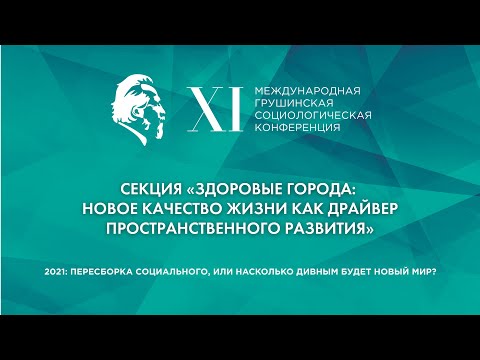 XI МЕЖДУНАРОДНАЯ ГРУШИНСКАЯ СОЦИОЛОГИЧЕСКАЯ КОНФЕРЕНЦИЯ

СЕКЦИЯ «ЗДОРОВЫЕ ГОРОДА: НОВОЕ КАЧЕСТВО ЖИЗНИ КАК ДРАЙВЕР ПРОСТРАНСТВЕННОГО РАЗВИТИЯ»

2021: ПЕРЕСБОРКА СОЦИАЛЬНОГО, ИЛИ НАСКОЛЬКО ДИВНЫМ БУДЕТ НОВЫЙ МИР?